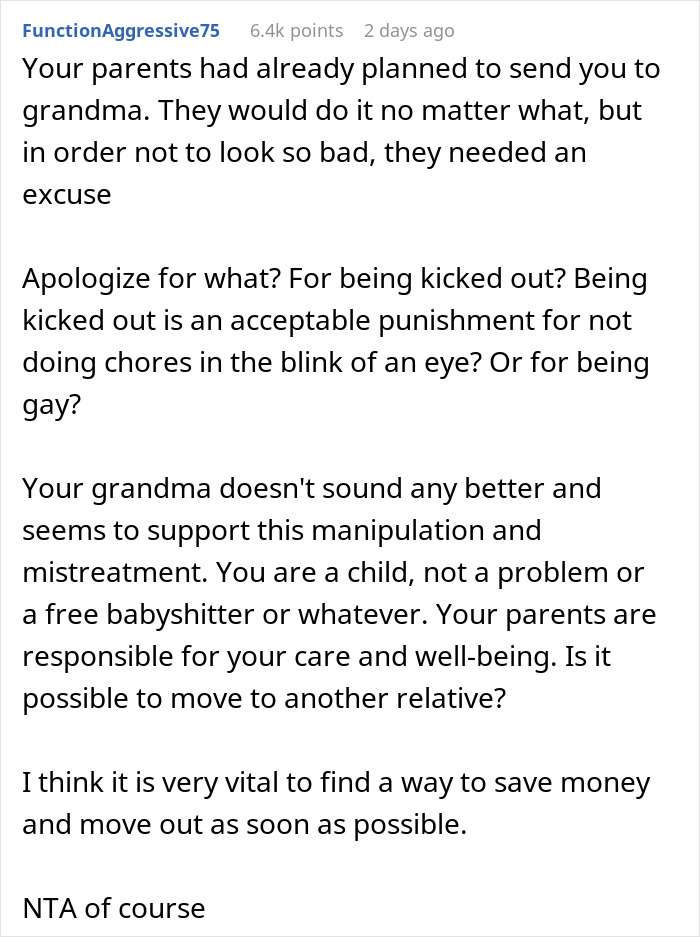 FunctionAggressive75 6.4k points 2 days ago

Your parents had already planned to send you to grandma. They would do it no matter what, but in order not to look so bad, they needed an excuse

Apologize for what? For being kicked out? Being kicked out is an acceptable punishment for not doing chores in the blink of an eye? Or for being gay?

Your grandma doesn't sound any better and seems to support this manipulation and mistreatment. You are a child, not a problem or a free babyshitter or whatever. Your parents are responsible for your care and well-being. Is it possible to move to another relative?

I think it is very vital to find a way to save money and move out as soon as possible.

NTA of course